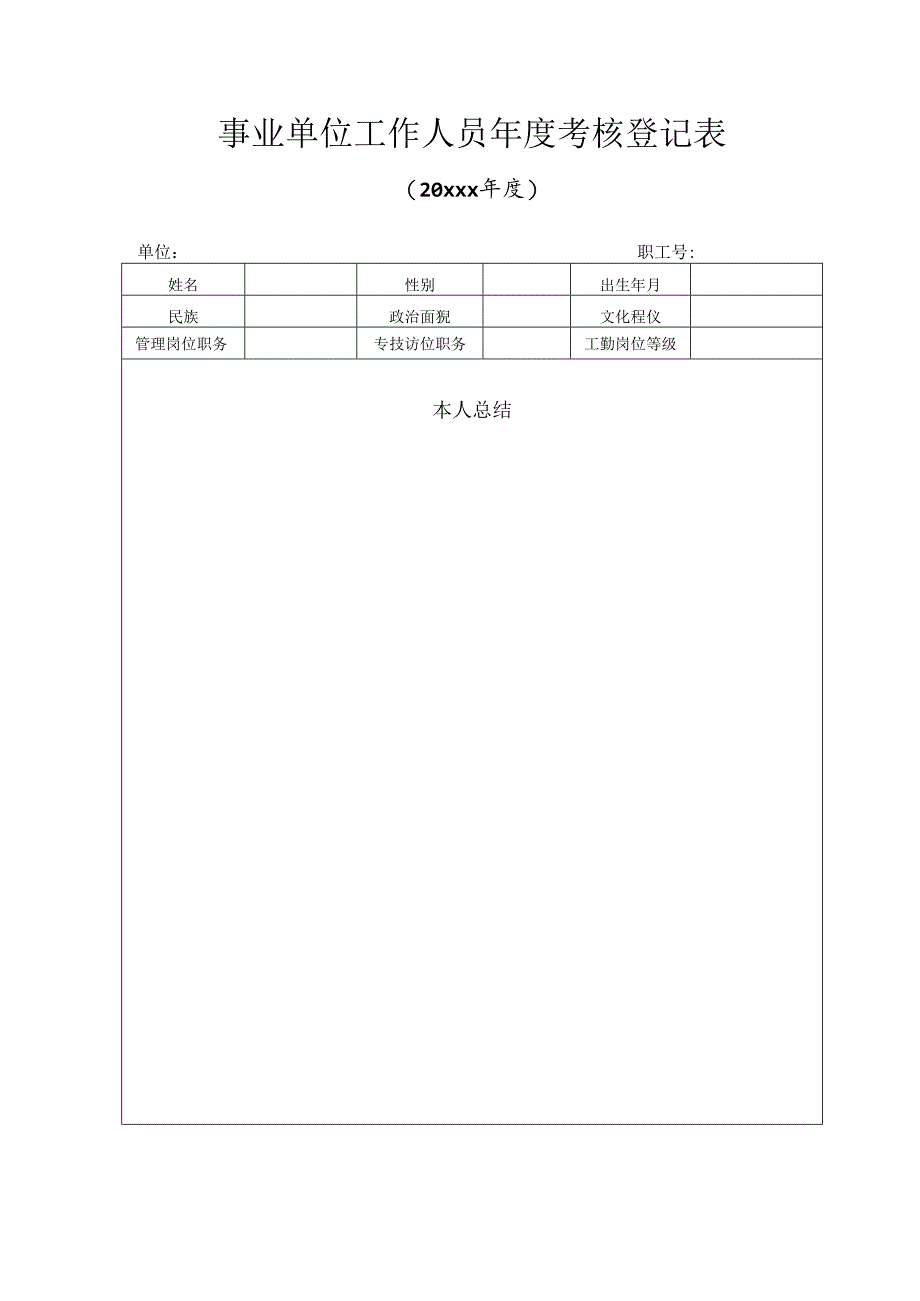 事业单位工作人员年度考核登记表

（20xxx年度）

单位： 职工号：

| 姓名 | | 性别 | | 出生年月 | |
|---|---|---|---|---|---|
| 民族 | | 政治面貌 | | 文化程仪 | |
| 管理岗位职务 | | 专技访位职务 | | 工勤岗位等级 | |

本人总结